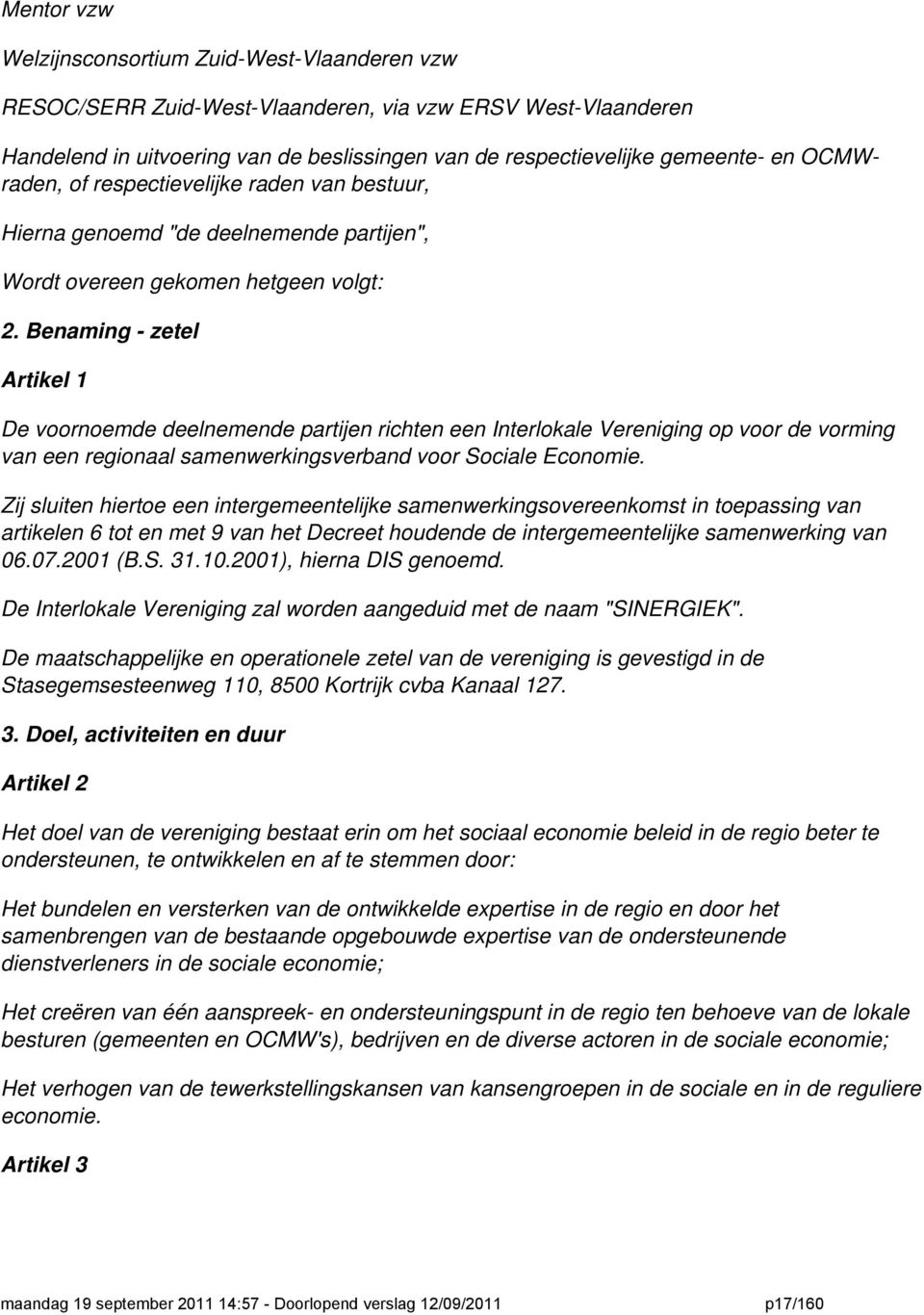 Mentor vzw

Welzijnsconsortium Zuid-West-Vlaanderen vzw

RESOC/SERR Zuid-West-Vlaanderen, via vzw ERSV West-Vlaanderen

Handelend in uitvoering van de beslissingen van de respectievelijke gemeente- en OCMW-raden, of respectievelijke raden van bestuur,

Hierna genoemd "de deelnemende partijen",

Wordt overeen gekomen hetgeen volgt:

2. Benaming - zetel

Artikel 1

De voornoemde deelnemende partijen richten een Interlokale Vereniging op voor de vorming van een regionaal samenwerkingsverband voor Sociale Economie.

Zij sluiten hiertoe een intergemeentelijke samenwerkingsovereenkomst in toepassing van artikelen 6 tot en met 9 van het Decreet houdende de intergemeentelijke samenwerking van 06.07.2001 (B.S. 31.10.2001), hierna DIS genoemd.

De Interlokale Vereniging zal worden aangeduid met de naam "SINERGIEK".

De maatschappelijke en operationele zetel van de vereniging is gevestigd in de Stasegemsesteenweg 110, 8500 Kortrijk cvba Kanaal 127.

3. Doel, activiteiten en duur

Artikel 2

Het doel van de vereniging bestaat erin om het sociaal economie beleid in de regio beter te ondersteunen, te ontwikkelen en af te stemmen door:

Het bundelen en versterken van de ontwikkelde expertise in de regio en door het samenbrengen van de bestaande opgebouwde expertise van de ondersteunende dienstverleners in de sociale economie;

Het creëren van één aanspreek- en ondersteuningspunt in de regio ten behoeve van de lokale besturen (gemeenten en OCMW's), bedrijven en de diverse actoren in de sociale economie;

Het verhogen van de tewerkstellingskansen van kansengroepen in de sociale en in de reguliere economie.

Artikel 3

maandag 19 september 2011 14:57 - Doorlopend verslag 12/09/2011 p17/160